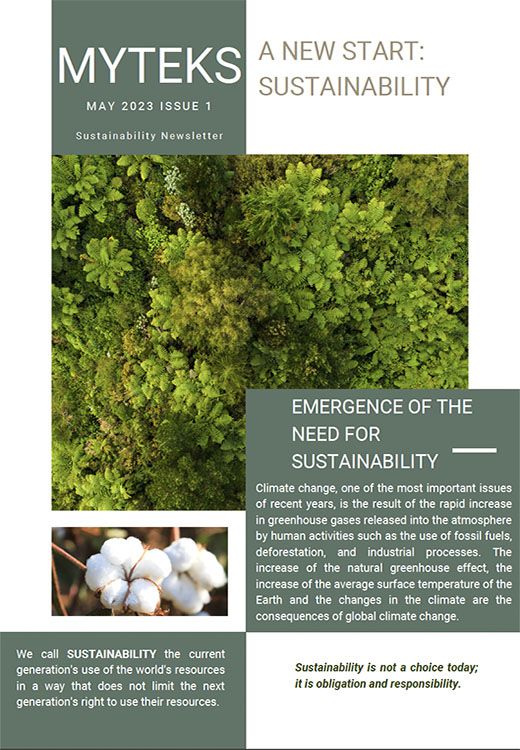 MYTEKS

MAY 2023 ISSUE 1

Sustainability Newsletter

A NEW START: SUSTAINABILITY

EMERGENCE OF THE NEED FOR SUSTAINABILITY

Climate change, one of the most important issues of recent years, is the result of the rapid increase in greenhouse gases released into the atmosphere by human activities such as the use of fossil fuels, deforestation, and industrial processes. The increase of the natural greenhouse effect, the increase of the average surface temperature of the Earth and the changes in the climate are the consequences of global climate change.

We call SUSTAINABILITY the current generation's use of the world's resources in a way that does not limit the next generation's right to use their resources.

Sustainability is not a choice today; it is obligation and responsibility.